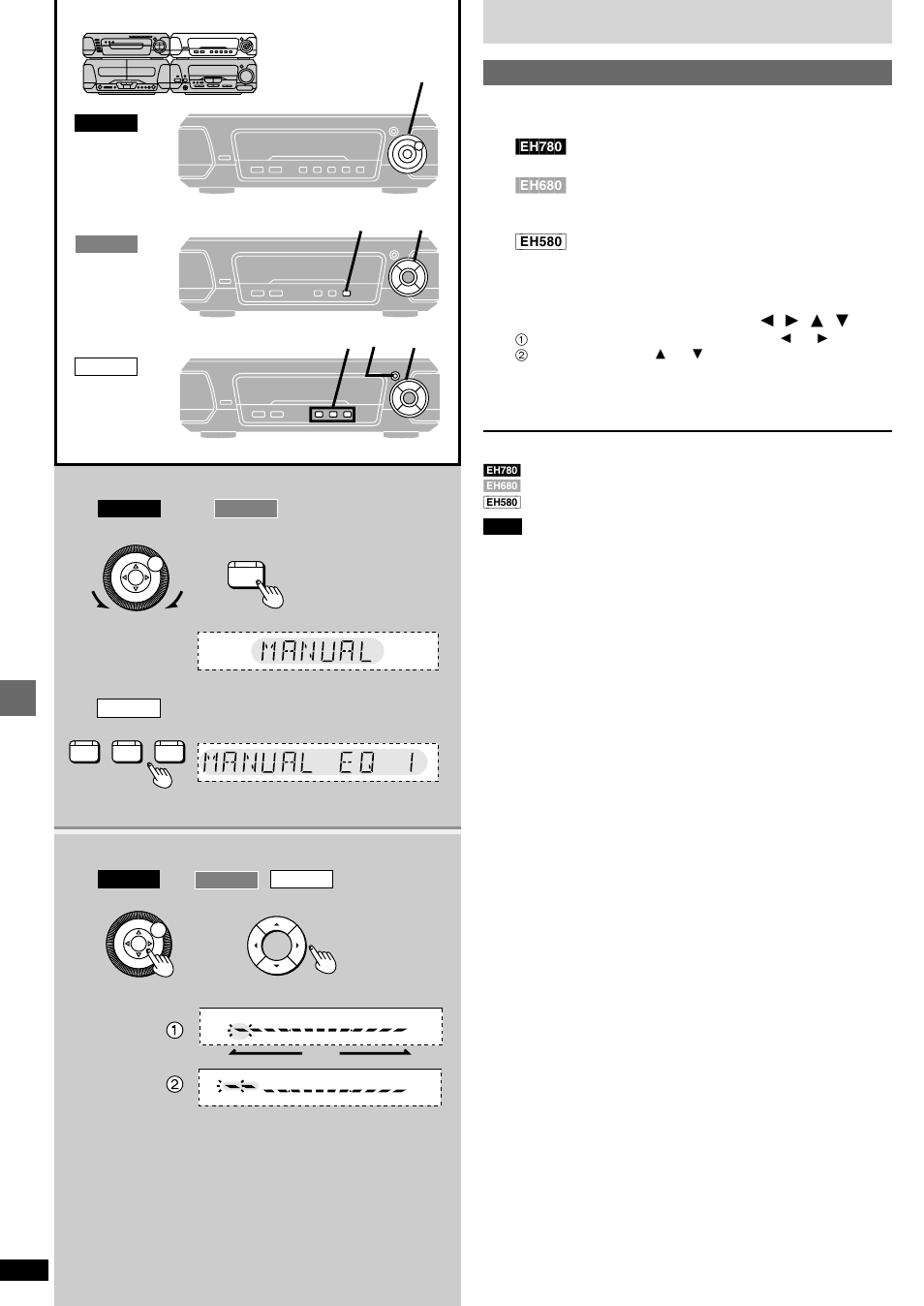 EH780

EH680

EH580

◀ ▶ ▲ ▼
① ◀ ▶
② ▲ ▼

EH780
EH680
EH580

MANUAL

MANUAL EQ 1

①

②